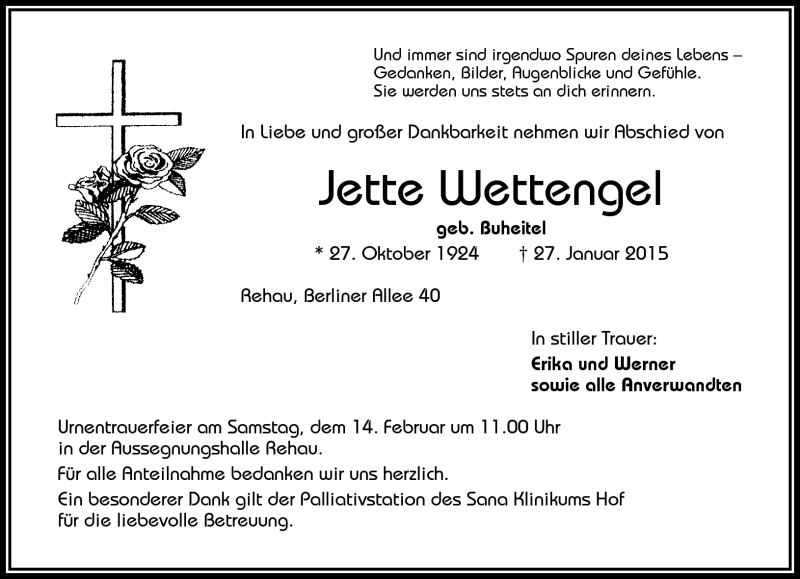 Und immer sind irgendwo Spuren deines Lebens – Gedanken, Bilder, Augenblicke und Gefühle. Sie werden uns stets an dich erinnern.

In Liebe und großer Dankbarkeit nehmen wir Abschied von

Jette Wettengel

geb. Buheitel

* 27. Oktober 1924 † 27. Januar 2015

Rehau, Berliner Allee 40

In stiller Trauer:

Erika und Werner
sowie alle Anverwandten

Urnentrauerfeier am Samstag, dem 14. Februar um 11.00 Uhr in der Aussegnungshalle Rehau.

Für alle Anteilnahme bedanken wir uns herzlich.

Ein besonderer Dank gilt der Palliativstation des Sana Klinikums Hof für die liebevolle Betreuung.